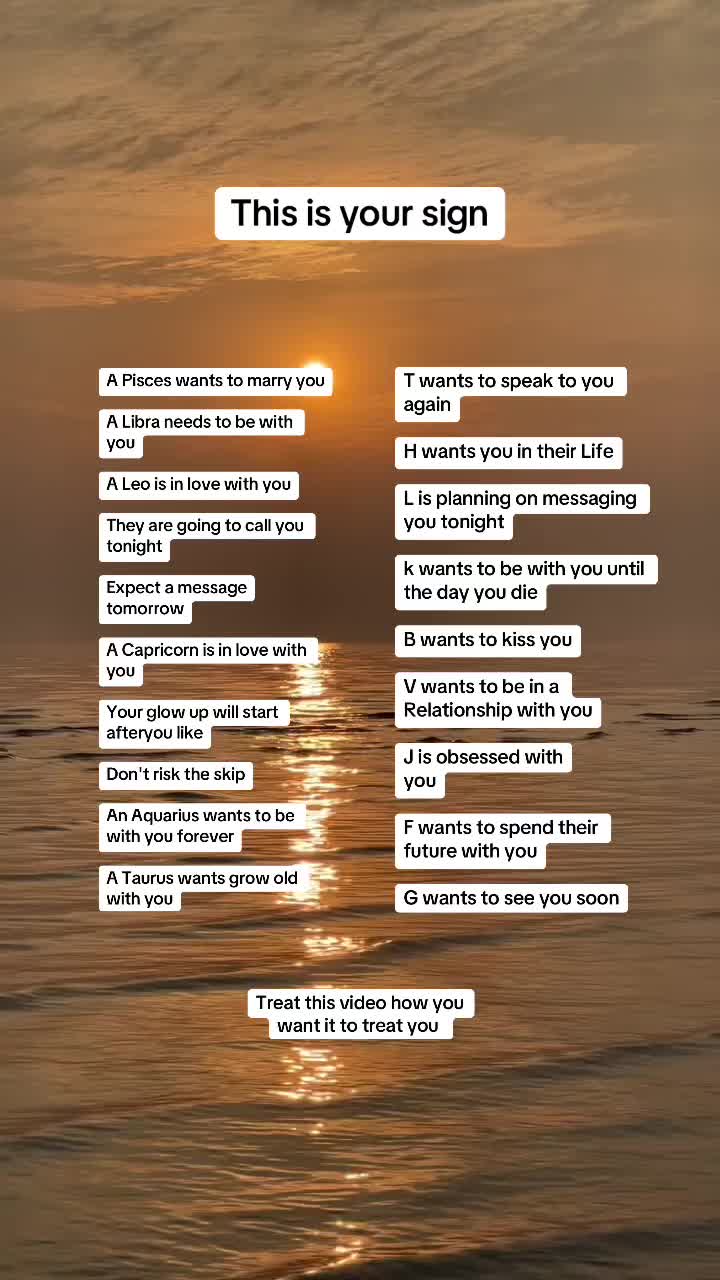 This is your sign

A Pisces wants to marry you

A Libra needs to be with you

A Leo is in love with you

They are going to call you tonight

Expect a message tomorrow

A Capricorn is in love with you

Your glow up will start afteryou like

Don't risk the skip

An Aquarius wants to be with you forever

A Taurus wants grow old with you

T wants to speak to you again

H wants you in their Life

L is planning on messaging you tonight

k wants to be with you until the day you die

B wants to kiss you

V wants to be in a Relationship with you

J is obsessed with you

F wants to spend their future with you

G wants to see you soon

Treat this video how you want it to treat you